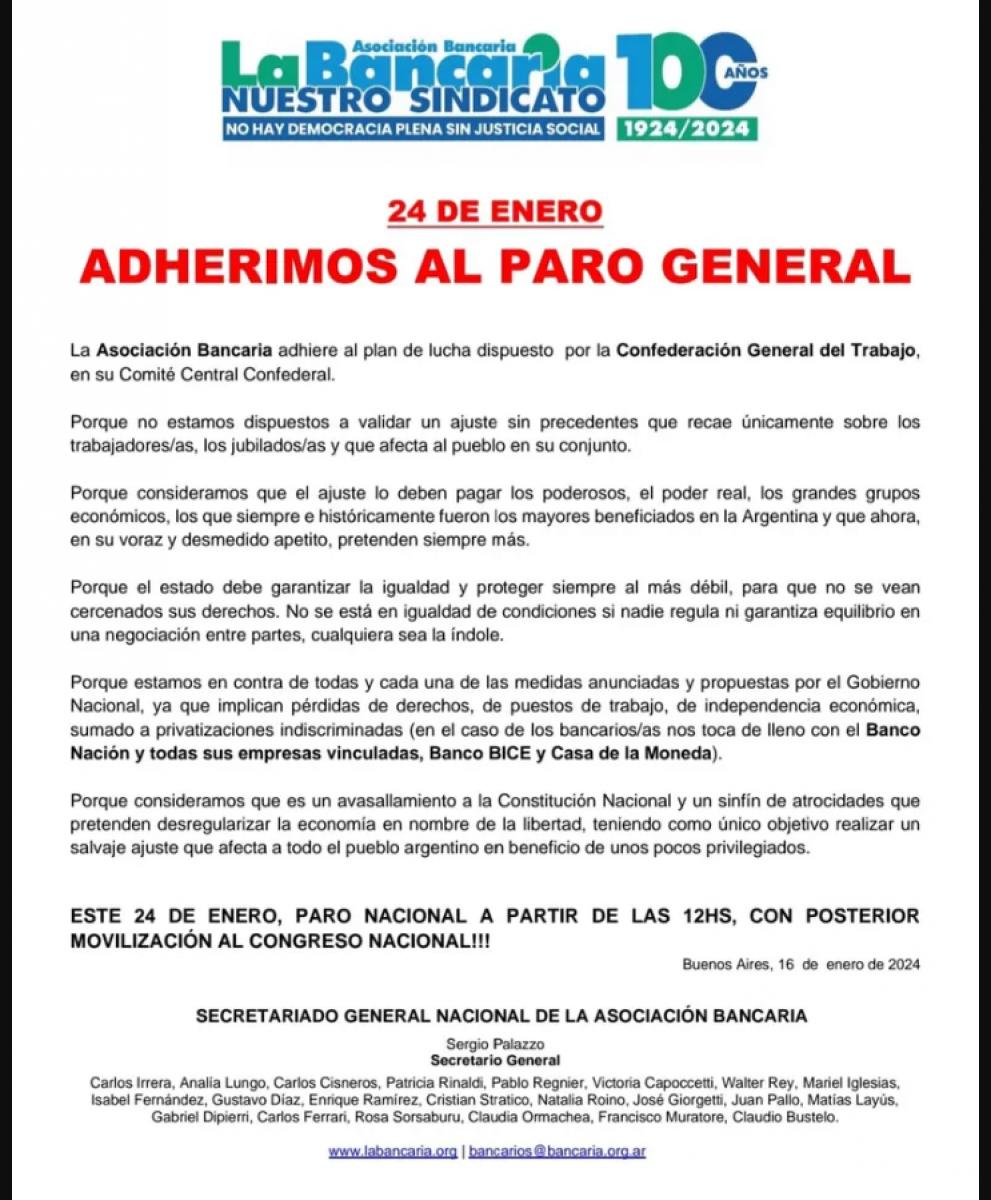 Asociación Bancaria
La Bancaria
NUESTRO SINDICATO
NO HAY DEMOCRACIA PLENA SIN JUSTICIA SOCIAL
100 AÑOS
1924/2024

24 DE ENERO

ADHERIMOS AL PARO GENERAL

La Asociación Bancaria adhiere al plan de lucha dispuesto por la Confederación General del Trabajo, en su Comité Central Confederal.

Porque no estamos dispuestos a validar un ajuste sin precedentes que recae únicamente sobre los trabajadores/as, los jubilados/as y que afecta al pueblo en su conjunto.

Porque consideramos que el ajuste lo deben pagar los poderosos, el poder real, los grandes grupos económicos, los que siempre e históricamente fueron los mayores beneficiados en la Argentina y que ahora, en su voraz y desmedido apetito, pretenden siempre más.

Porque el estado debe garantizar la igualdad y proteger siempre al más débil, para que no se vean cercenados sus derechos. No se está en igualdad de condiciones si nadie regula ni garantiza equilibrio en una negociación entre partes, cualquiera sea la índole.

Porque estamos en contra de todas y cada una de las medidas anunciadas y propuestas por el Gobierno Nacional, ya que implican pérdidas de derechos, de puestos de trabajo, de independencia económica, sumado a privatizaciones indiscriminadas (en el caso de los bancarios/as nos toca de lleno con el Banco Nación y todas sus empresas vinculadas, Banco BICE y Casa de la Moneda).

Porque consideramos que es un avasallamiento a la Constitución Nacional y un sinfín de atrocidades que pretenden desregularizar la economía en nombre de la libertad, teniendo como único objetivo realizar un salvaje ajuste que afecta a todo el pueblo argentino en beneficio de unos pocos privilegiados.

ESTE 24 DE ENERO, PARO NACIONAL A PARTIR DE LAS 12HS, CON POSTERIOR MOVILIZACIÓN AL CONGRESO NACIONAL!!!

Buenos Aires, 16 de enero de 2024

SECRETARIADO GENERAL NACIONAL DE LA ASOCIACIÓN BANCARIA

Sergio Palazzo
Secretario General

Carlos Irrera, Analía Lungo, Carlos Cisneros, Patricia Rinaldi, Pablo Regnier, Victoria Capoccetti, Walter Rey, Mariel Iglesias, Isabel Fernández, Gustavo Díaz, Enrique Ramírez, Cristian Stratico, Natalia Roino, José Giorgetti, Juan Pallo, Matías Layús, Gabriel Dipierri, Carlos Ferrari, Rosa Sorsaburu, Claudia Ormachea, Francisco Muratore, Claudio Bustelo.

www.labancaria.org | bancarios@bancaria.org.ar